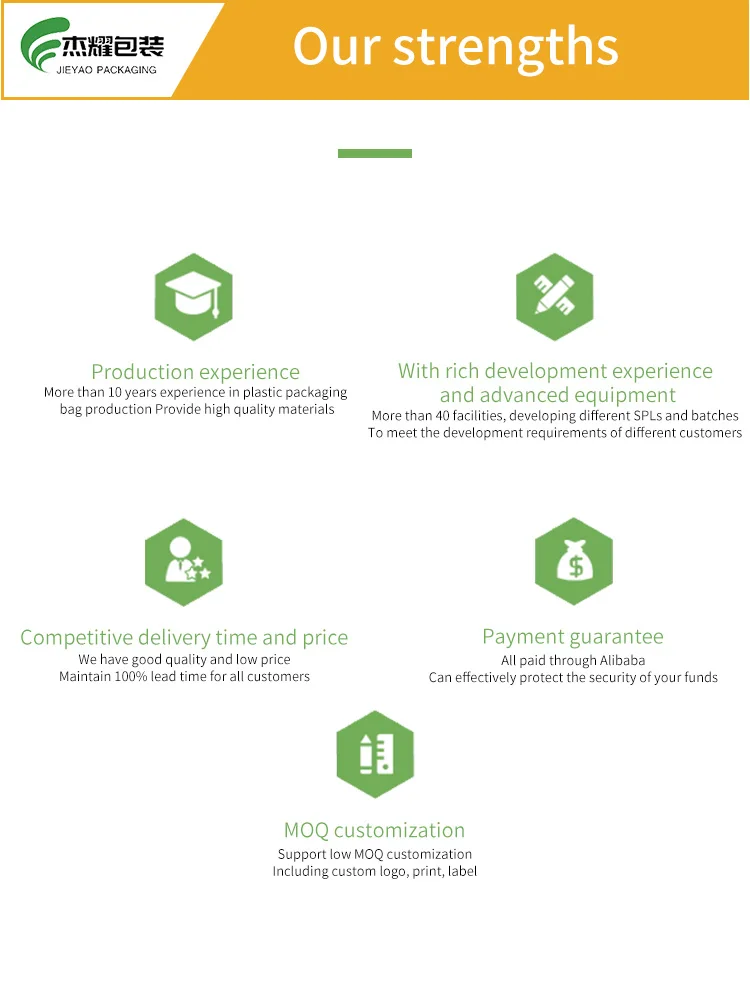 杰耀包装
JIEYAO PACKAGING

Our strengths

Production experience
More than 10 years experience in plastic packaging bag production Provide high quality materials

With rich development experience and advanced equipment
More than 40 facilities, developing different SPLs and batches To meet the development requirements of different customers

Competitive delivery time and price
We have good quality and low price
Maintain 100% lead time for all customers

Payment guarantee
All paid through Alibaba
Can effectively protect the security of your funds

MOQ customization
Support low MOQ customization
Including custom logo, print, label